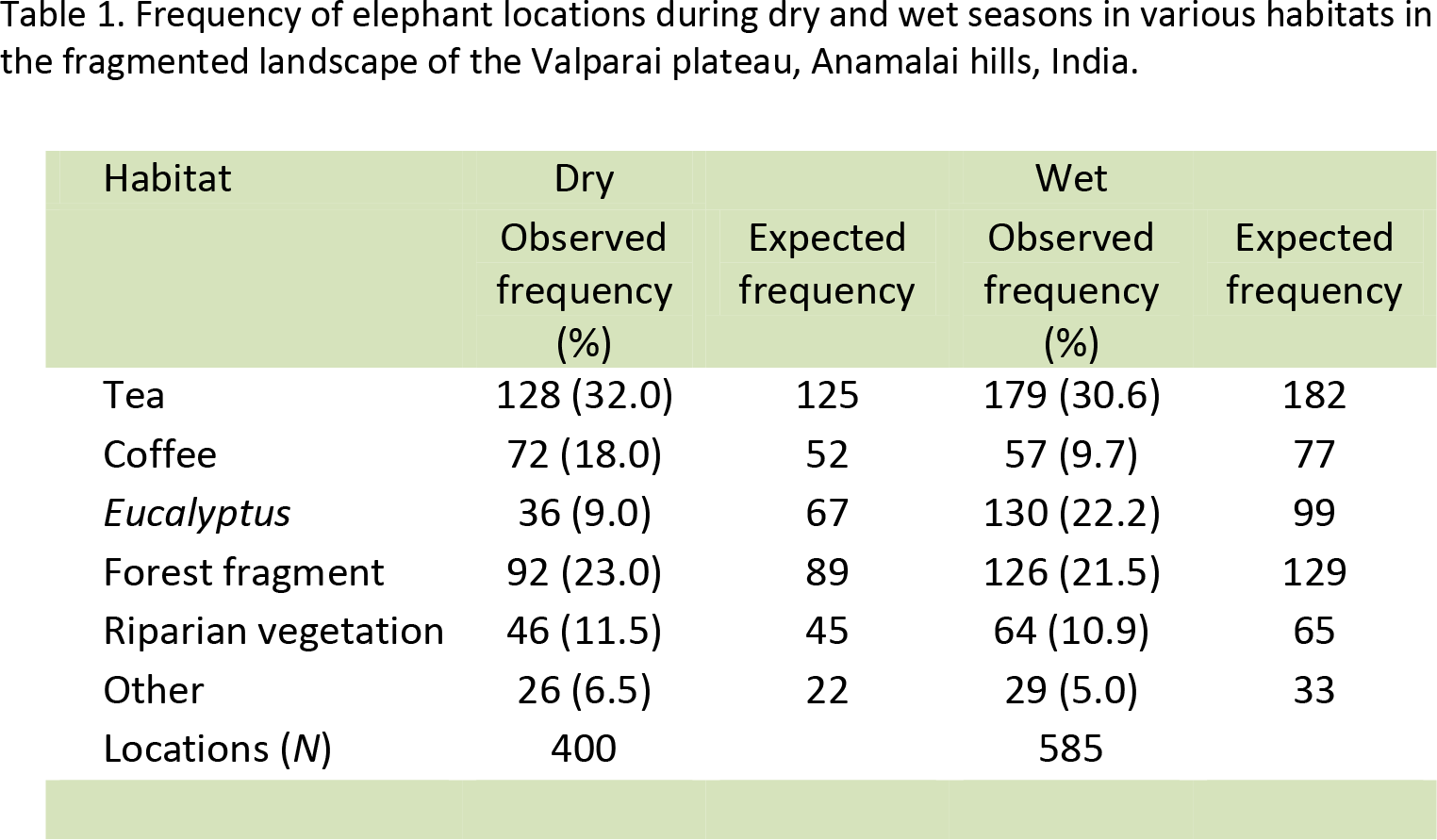 Table 1. Frequency of elephant locations during dry and wet seasons in various habitats in the fragmented landscape of the Valparai plateau, Anamalai hills, India.

| Habitat | Dry | | Wet | |
|---|---|---|---|---|
| | Observed frequency (%) | Expected frequency | Observed frequency (%) | Expected frequency |
| Tea | 128 (32.0) | 125 | 179 (30.6) | 182 |
| Coffee | 72 (18.0) | 52 | 57 (9.7) | 77 |
| Eucalyptus | 36 (9.0) | 67 | 130 (22.2) | 99 |
| Forest fragment | 92 (23.0) | 89 | 126 (21.5) | 129 |
| Riparian vegetation | 46 (11.5) | 45 | 64 (10.9) | 65 |
| Other | 26 (6.5) | 22 | 29 (5.0) | 33 |
| Locations (N) | 400 | | 585 | |